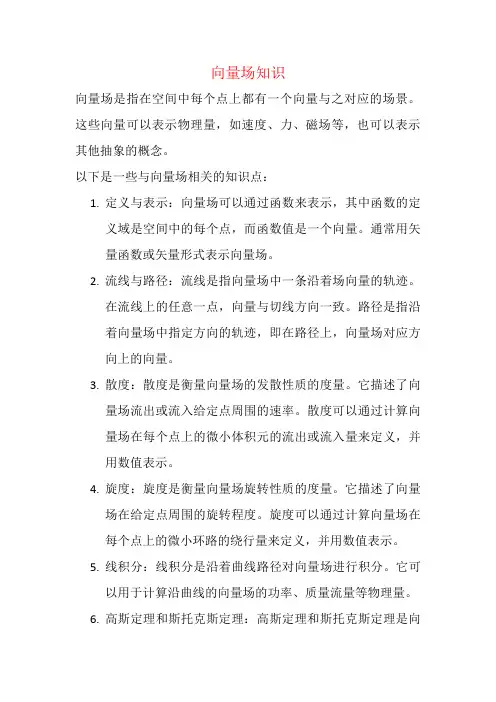 向量场知识

向量场是指在空间中每个点上都有一个向量与之对应的场景。这些向量可以表示物理量，如速度、力、磁场等，也可以表示其他抽象的概念。

以下是一些与向量场相关的知识点：

1. 定义与表示：向量场可以通过函数来表示，其中函数的定义域是空间中的每个点，而函数值是一个向量。通常用矢量函数或矢量形式表示向量场。

2. 流线与路径：流线是指向量场中一条沿着场向量的轨迹。在流线上的任意一点，向量与切线方向一致。路径是指沿着向量场中指定方向的轨迹，即在路径上，向量场对应方向上的向量。

3. 散度：散度是衡量向量场的发散性质的度量。它描述了向量场流出或流入给定点周围的速率。散度可以通过计算向量场在每个点上的微小体积元的流出或流入量来定义，并用数值表示。

4. 旋度：旋度是衡量向量场旋转性质的度量。它描述了向量场在给定点周围的旋转程度。旋度可以通过计算向量场在每个点上的微小环路的绕行量来定义，并用数值表示。

5. 线积分：线积分是沿着曲线路径对向量场进行积分。它可以用于计算沿曲线的向量场的功率、质量流量等物理量。

6. 高斯定理和斯托克斯定理：高斯定理和斯托克斯定理是向